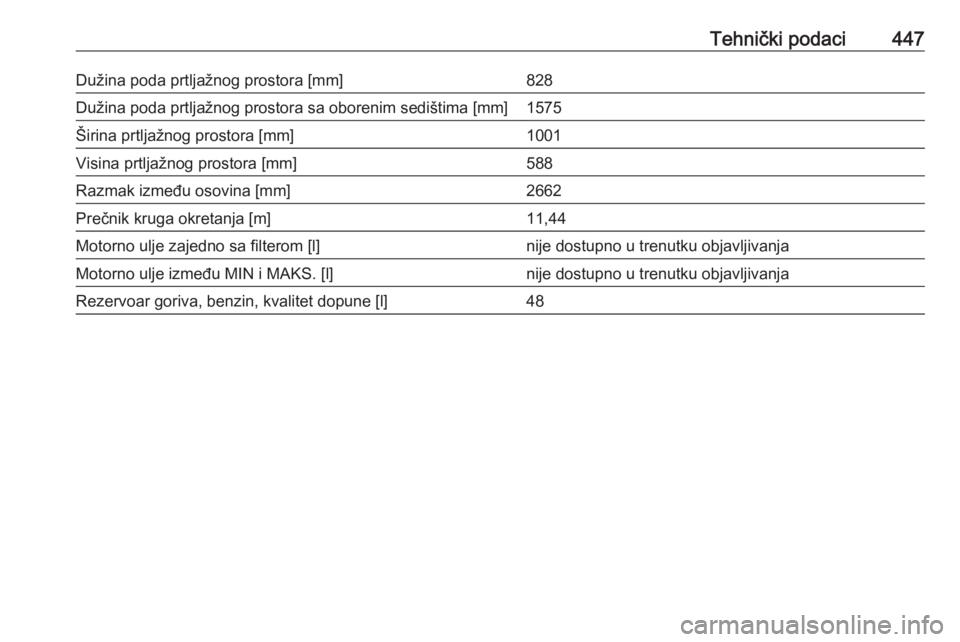 Tehnički podaci 447

| | |
|---|---|
| Dužina poda prtljažnog prostora [mm] | 828 |
| Dužina poda prtljažnog prostora sa oborenim sedištima [mm] | 1575 |
| Širina prtljažnog prostora [mm] | 1001 |
| Visina prtljažnog prostora [mm] | 588 |
| Razmak između osovina [mm] | 2662 |
| Prečnik kruga okretanja [m] | 11,44 |
| Motorno ulje zajedno sa filterom [l] | nije dostupno u trenutku objavljivanja |
| Motorno ulje između MIN i MAKS. [l] | nije dostupno u trenutku objavljivanja |
| Rezervoar goriva, benzin, kvalitet dopune [l] | 48 |

carmanualsonline.info